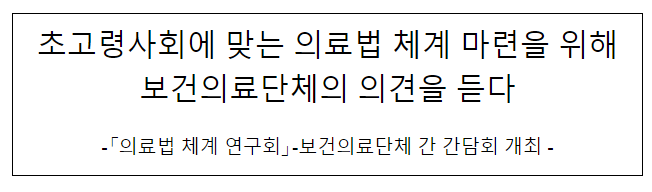 초고령사회에 맞는 의료법 체계 마련을 위해
보건의료단체의 의견을 듣다

-「의료법 체계 연구회」-보건의료단체 간 간담회 개최 -